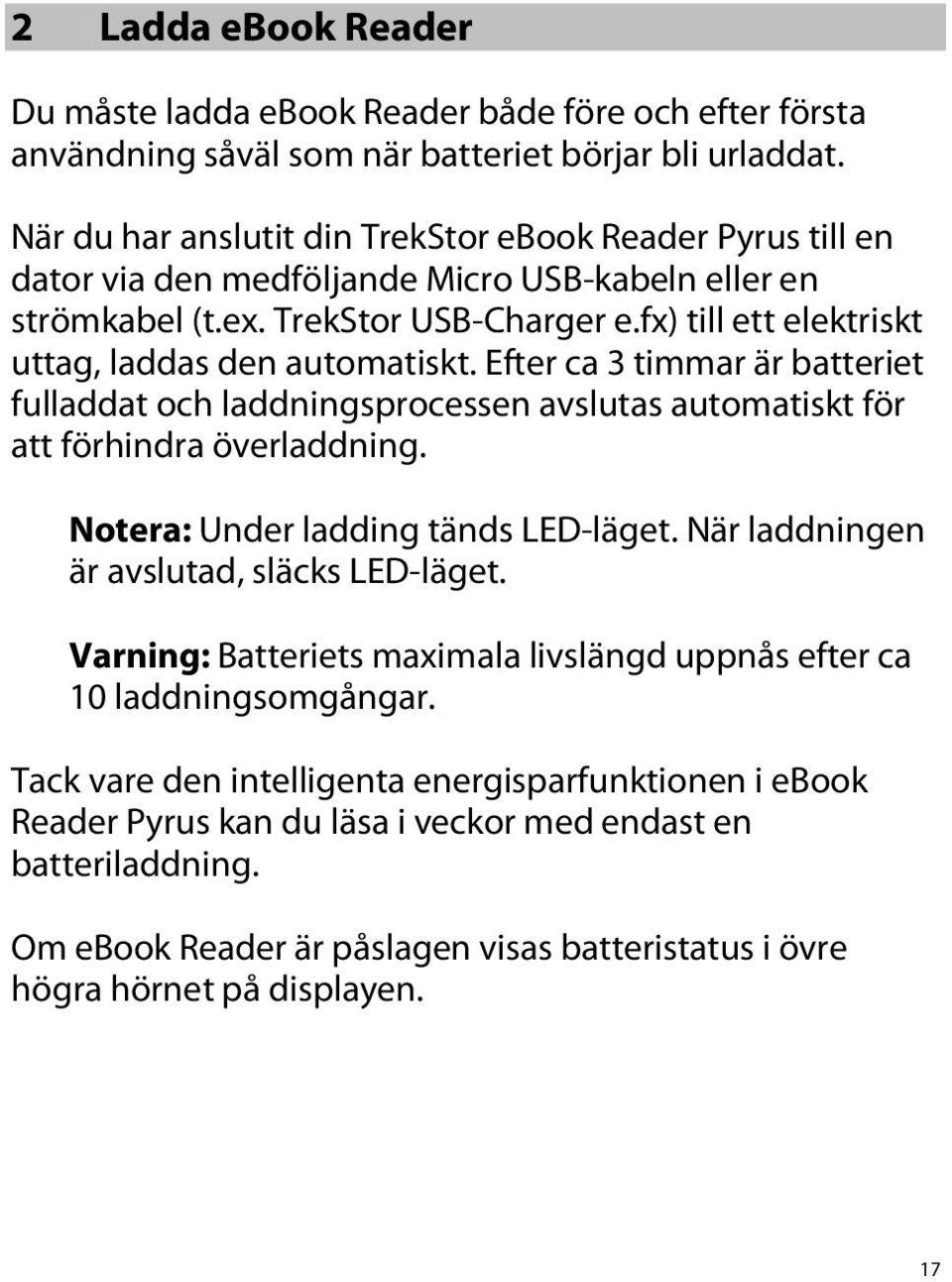 2 Ladda eBook Reader

Du måste ladda eBook Reader både före och efter första användning såväl som när batteriet börjar bli urladdat.

När du har anslutit din TrekStor eBook Reader Pyrus till en dator via den medföljande Micro USB-kabeln eller en strömkabel (t.ex. TrekStor USB-Charger e.fx) till ett elektriskt uttag, laddas den automatiskt. Efter ca 3 timmar är batteriet fulladdat och laddningsprocessen avslutas automatiskt för att förhindra överladdning.

Notera: Under ladding tänds LED-läget. När laddningen är avslutad, släcks LED-läget.

Varning: Batteriets maximala livslängd uppnås efter ca 10 laddningsomgångar.

Tack vare den intelligenta energisparfunktionen i eBook Reader Pyrus kan du läsa i veckor med endast en batteriladdning.

Om eBook Reader är påslagen visas batteristatus i övre högra hörnet på displayen.

17